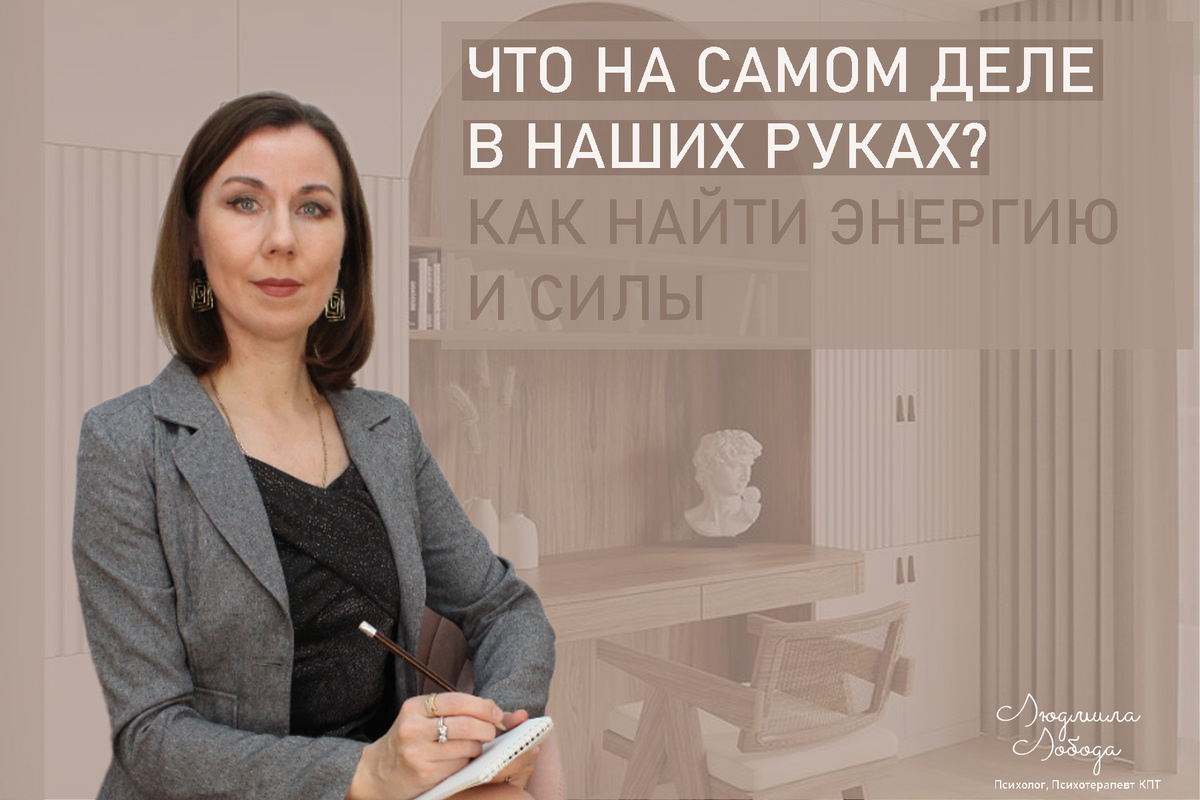 ЧТО НА САМОМ ДЕЛЕ В НАШИХ РУКАХ?
КАК НАЙТИ ЭНЕРГИЮ И СИЛЫ

Людмила Лобода
Психолог, Психотерапевт КПТ